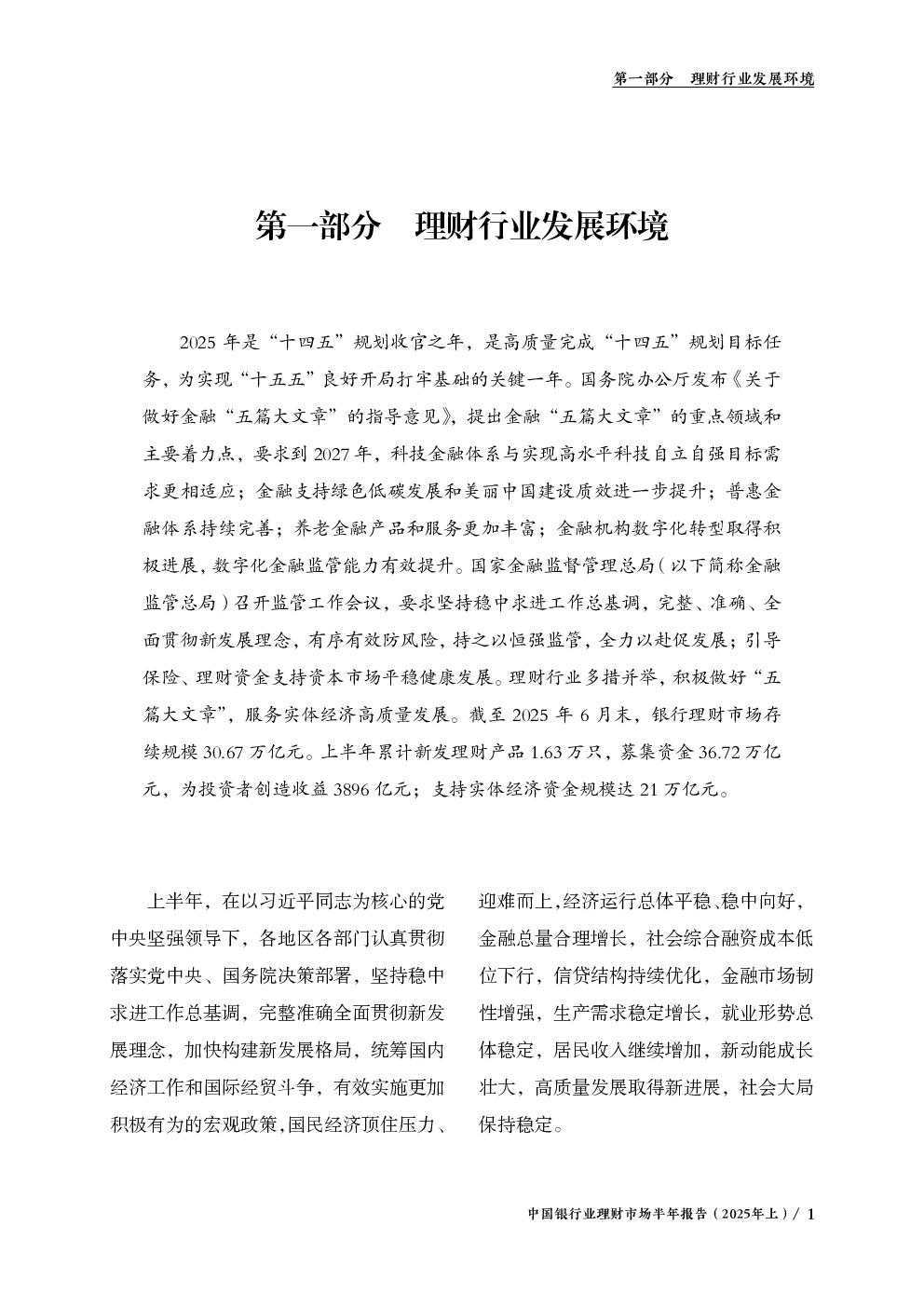 第一部分　理财行业发展环境

第一部分　理财行业发展环境

2025 年是“十四五”规划收官之年，是高质量完成“十四五”规划目标任务，为实现“十五五”良好开局打牢基础的关键一年。国务院办公厅发布《关于做好金融“五篇大文章”的指导意见》，提出金融“五篇大文章”的重点领域和主要着力点，要求到 2027 年，科技金融体系与实现高水平科技自立自强目标需求更相适应；金融支持绿色低碳发展和美丽中国建设质效进一步提升；普惠金融体系持续完善；养老金融产品和服务更加丰富；金融机构数字化转型取得积极进展，数字化金融监管能力有效提升。国家金融监督管理总局（以下简称金融监管总局）召开监管工作会议，要求坚持稳中求进工作总基调，完整、准确、全面贯彻新发展理念，有序有效防风险，持之以恒强监管，全力以赴促发展；引导保险、理财资金支持资本市场平稳健康发展。理财行业多措并举，积极做好“五篇大文章”，服务实体经济高质量发展。截至 2025 年 6 月末，银行理财市场存续规模 30.67 万亿元。上半年累计新发理财产品 1.63 万只，募集资金 36.72 万亿元，为投资者创造收益 3896 亿元；支持实体经济资金规模达 21 万亿元。

上半年，在以习近平同志为核心的党中央坚强领导下，各地区各部门认真贯彻落实党中央、国务院决策部署，坚持稳中求进工作总基调，完整准确全面贯彻新发展理念，加快构建新发展格局，统筹国内经济工作和国际经贸斗争，有效实施更加积极有为的宏观政策，国民经济顶住压力、迎难而上，经济运行总体平稳、稳中向好，金融总量合理增长，社会综合融资成本低位下行，信贷结构持续优化，金融市场韧性增强，生产需求稳定增长，就业形势总体稳定，居民收入继续增加，新动能成长壮大，高质量发展取得新进展，社会大局保持稳定。

中国银行业理财市场半年报告（2025年上）/ 1